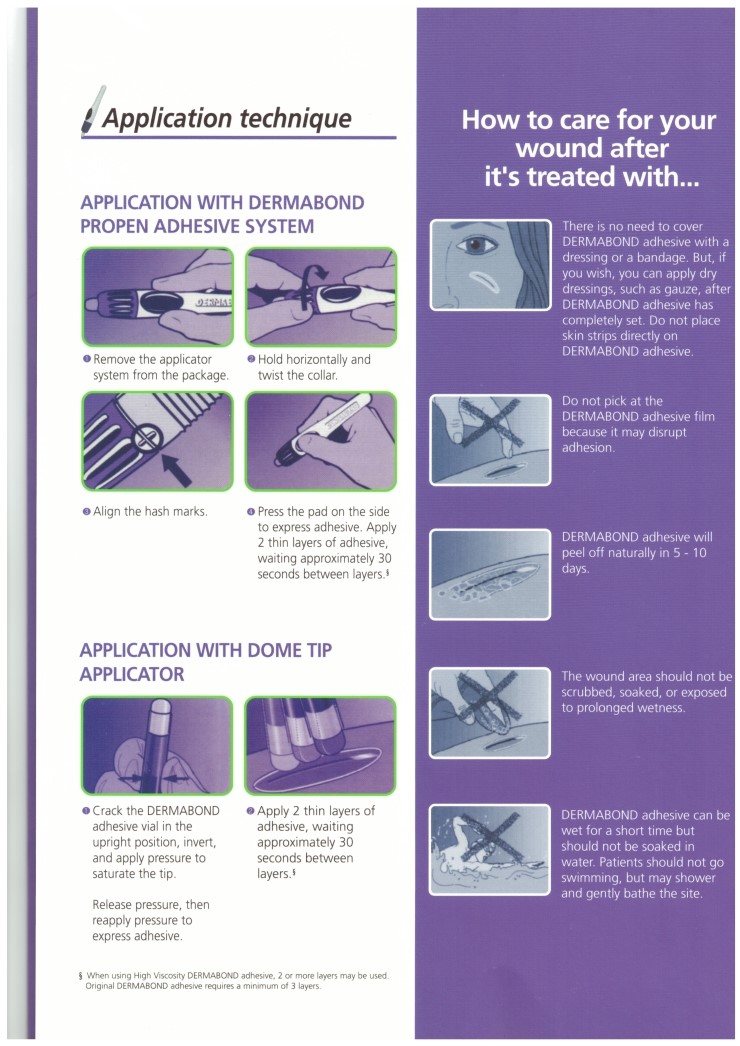 Application technique

APPLICATION WITH DERMABOND PROPEN ADHESIVE SYSTEM

❶ Remove the applicator system from the package.

❷ Hold horizontally and twist the collar.

❸ Align the hash marks.

❹ Press the pad on the side to express adhesive. Apply 2 thin layers of adhesive, waiting approximately 30 seconds between layers.§

APPLICATION WITH DOME TIP APPLICATOR

❶ Crack the DERMABOND adhesive vial in the upright position, invert, and apply pressure to saturate the tip.

Release pressure, then reapply pressure to express adhesive.

❷ Apply 2 thin layers of adhesive, waiting approximately 30 seconds between layers.§

§ When using High Viscosity DERMABOND adhesive, 2 or more layers may be used. Original DERMABOND adhesive requires a minimum of 3 layers.

How to care for your wound after it's treated with...

There is no need to cover DERMABOND adhesive with a dressing or a bandage. But, if you wish, you can apply dry dressings, such as gauze, after DERMABOND adhesive has completely set. Do not place skin strips directly on DERMABOND adhesive.

Do not pick at the DERMABOND adhesive film because it may disrupt adhesion.

DERMABOND adhesive will peel off naturally in 5 - 10 days.

The wound area should not be scrubbed, soaked, or exposed to prolonged wetness.

DERMABOND adhesive can be wet for a short time but should not be soaked in water. Patients should not go swimming, but may shower and gently bathe the site.